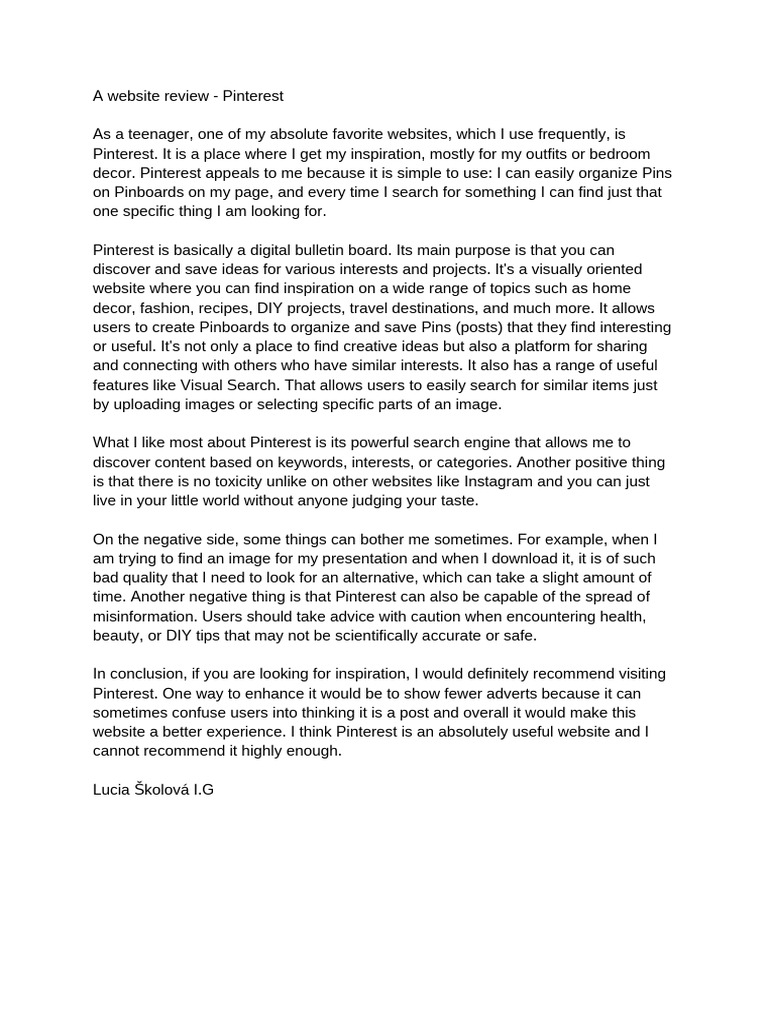 A website review - Pinterest

As a teenager, one of my absolute favorite websites, which I use frequently, is Pinterest. It is a place where I get my inspiration, mostly for my outfits or bedroom decor. Pinterest appeals to me because it is simple to use: I can easily organize Pins on Pinboards on my page, and every time I search for something I can find just that one specific thing I am looking for.

Pinterest is basically a digital bulletin board. Its main purpose is that you can discover and save ideas for various interests and projects. It's a visually oriented website where you can find inspiration on a wide range of topics such as home decor, fashion, recipes, DIY projects, travel destinations, and much more. It allows users to create Pinboards to organize and save Pins (posts) that they find interesting or useful. It's not only a place to find creative ideas but also a platform for sharing and connecting with others who have similar interests. It also has a range of useful features like Visual Search. That allows users to easily search for similar items just by uploading images or selecting specific parts of an image.

What I like most about Pinterest is its powerful search engine that allows me to discover content based on keywords, interests, or categories. Another positive thing is that there is no toxicity unlike on other websites like Instagram and you can just live in your little world without anyone judging your taste.

On the negative side, some things can bother me sometimes. For example, when I am trying to find an image for my presentation and when I download it, it is of such bad quality that I need to look for an alternative, which can take a slight amount of time. Another negative thing is that Pinterest can also be capable of the spread of misinformation. Users should take advice with caution when encountering health, beauty, or DIY tips that may not be scientifically accurate or safe.

In conclusion, if you are looking for inspiration, I would definitely recommend visiting Pinterest. One way to enhance it would be to show fewer adverts because it can sometimes confuse users into thinking it is a post and overall it would make this website a better experience. I think Pinterest is an absolutely useful website and I cannot recommend it highly enough.

Lucia Školová I.G